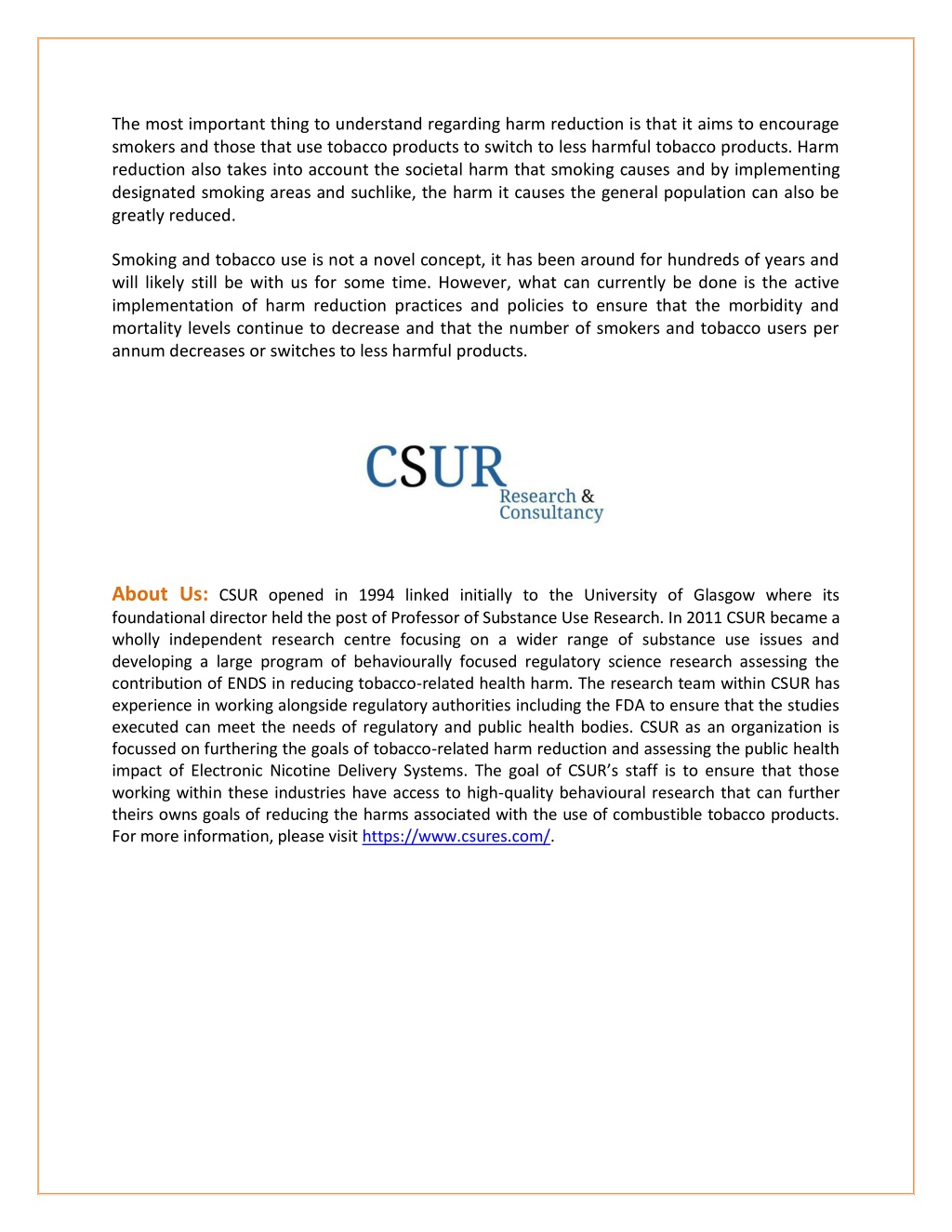 The most important thing to understand regarding harm reduction is that it aims to encourage smokers and those that use tobacco products to switch to less harmful tobacco products. Harm reduction also takes into account the societal harm that smoking causes and by implementing designated smoking areas and suchlike, the harm it causes the general population can also be greatly reduced.

Smoking and tobacco use is not a novel concept, it has been around for hundreds of years and will likely still be with us for some time. However, what can currently be done is the active implementation of harm reduction practices and policies to ensure that the morbidity and mortality levels continue to decrease and that the number of smokers and tobacco users per annum decreases or switches to less harmful products.

CSUR
Research & Consultancy

About Us: CSUR opened in 1994 linked initially to the University of Glasgow where its foundational director held the post of Professor of Substance Use Research. In 2011 CSUR became a wholly independent research centre focusing on a wider range of substance use issues and developing a large program of behaviourally focused regulatory science research assessing the contribution of ENDS in reducing tobacco-related health harm. The research team within CSUR has experience in working alongside regulatory authorities including the FDA to ensure that the studies executed can meet the needs of regulatory and public health bodies. CSUR as an organization is focussed on furthering the goals of tobacco-related harm reduction and assessing the public health impact of Electronic Nicotine Delivery Systems. The goal of CSUR's staff is to ensure that those working within these industries have access to high-quality behavioural research that can further theirs owns goals of reducing the harms associated with the use of combustible tobacco products. For more information, please visit https://www.csures.com/.